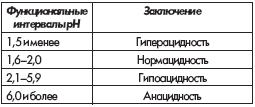 | Функциональные интервалы pH | Заключение |
|---|---|
| 1,5 и менее | Гиперацидность |
| 1,6–2,0 | Нормацидность |
| 2,1–5,9 | Гипоацидность |
| 6,0 и более | Анацидность |